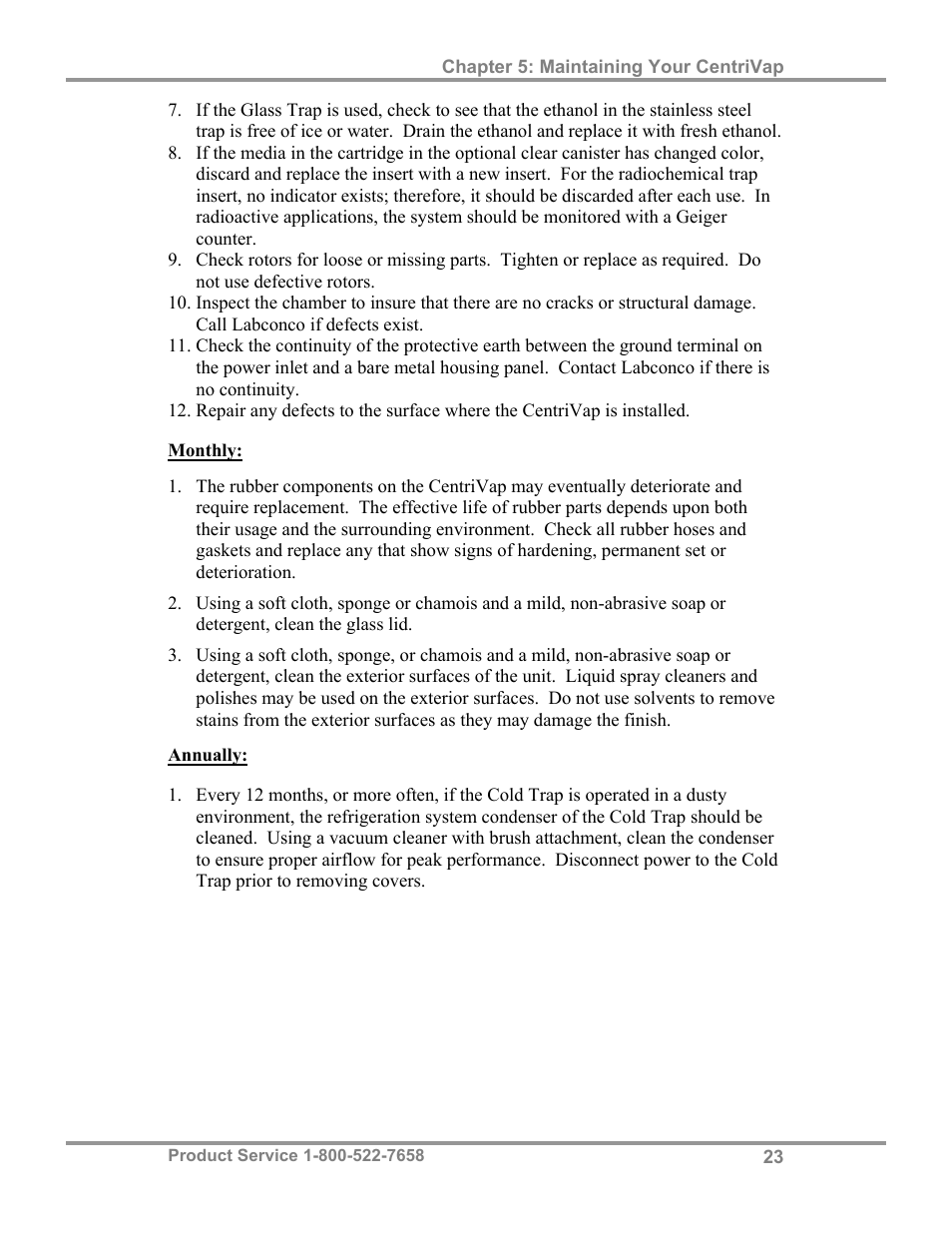 Chapter 5: Maintaining Your CentriVap

7. If the Glass Trap is used, check to see that the ethanol in the stainless steel trap is free of ice or water. Drain the ethanol and replace it with fresh ethanol.
8. If the media in the cartridge in the optional clear canister has changed color, discard and replace the insert with a new insert. For the radiochemical trap insert, no indicator exists; therefore, it should be discarded after each use. In radioactive applications, the system should be monitored with a Geiger counter.
9. Check rotors for loose or missing parts. Tighten or replace as required. Do not use defective rotors.
10. Inspect the chamber to insure that there are no cracks or structural damage. Call Labconco if defects exist.
11. Check the continuity of the protective earth between the ground terminal on the power inlet and a bare metal housing panel. Contact Labconco if there is no continuity.
12. Repair any defects to the surface where the CentriVap is installed.

Monthly:

1. The rubber components on the CentriVap may eventually deteriorate and require replacement. The effective life of rubber parts depends upon both their usage and the surrounding environment. Check all rubber hoses and gaskets and replace any that show signs of hardening, permanent set or deterioration.

2. Using a soft cloth, sponge or chamois and a mild, non-abrasive soap or detergent, clean the glass lid.

3. Using a soft cloth, sponge, or chamois and a mild, non-abrasive soap or detergent, clean the exterior surfaces of the unit. Liquid spray cleaners and polishes may be used on the exterior surfaces. Do not use solvents to remove stains from the exterior surfaces as they may damage the finish.

Annually:

1. Every 12 months, or more often, if the Cold Trap is operated in a dusty environment, the refrigeration system condenser of the Cold Trap should be cleaned. Using a vacuum cleaner with brush attachment, clean the condenser to ensure proper airflow for peak performance. Disconnect power to the Cold Trap prior to removing covers.

Product Service 1-800-522-7658 23